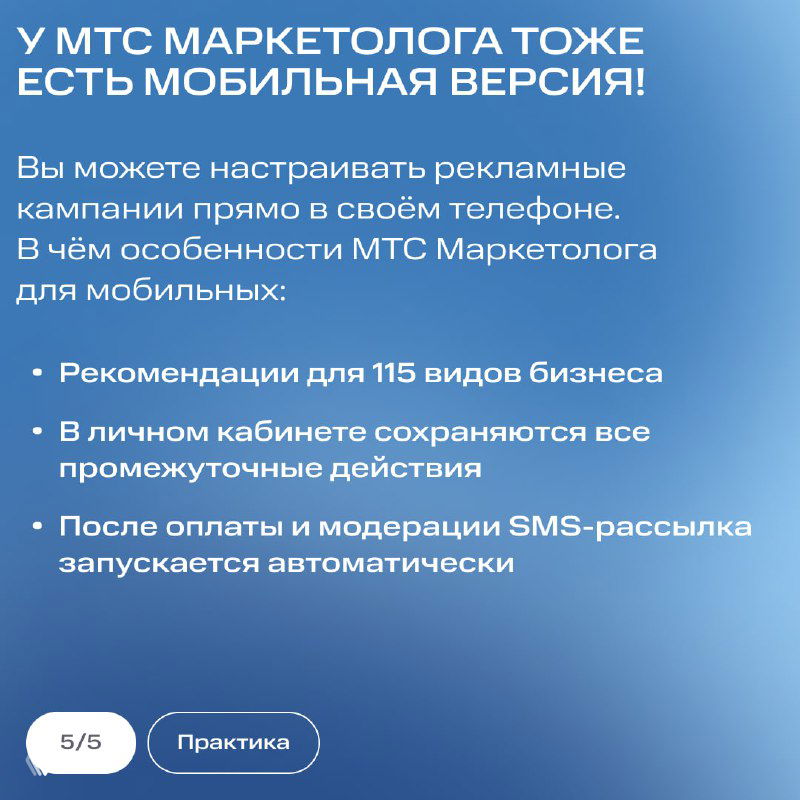 У МТС МАРКЕТОЛОГА ТОЖЕ ЕСТЬ МОБИЛЬНАЯ ВЕРСИЯ!

Вы можете настраивать рекламные кампании прямо в своём телефоне. В чём особенности МТС Маркетолога для мобильных:

• Рекомендации для 115 видов бизнеса

• В личном кабинете сохраняются все промежуточные действия

• После оплаты и модерации SMS-рассылка запускается автоматически

5/5

Практика